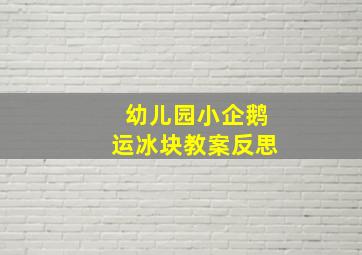 幼儿园小企鹅
运冰块教案反思